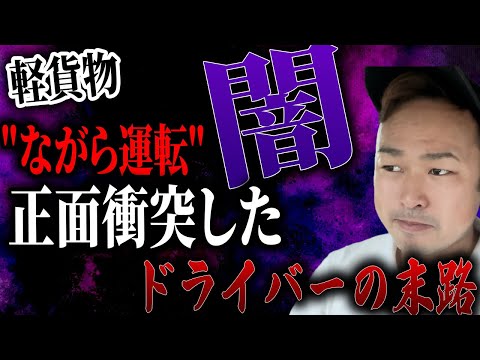 軽貨物

闇

"ながら運転"

正面衝突した

ドライバーの末路